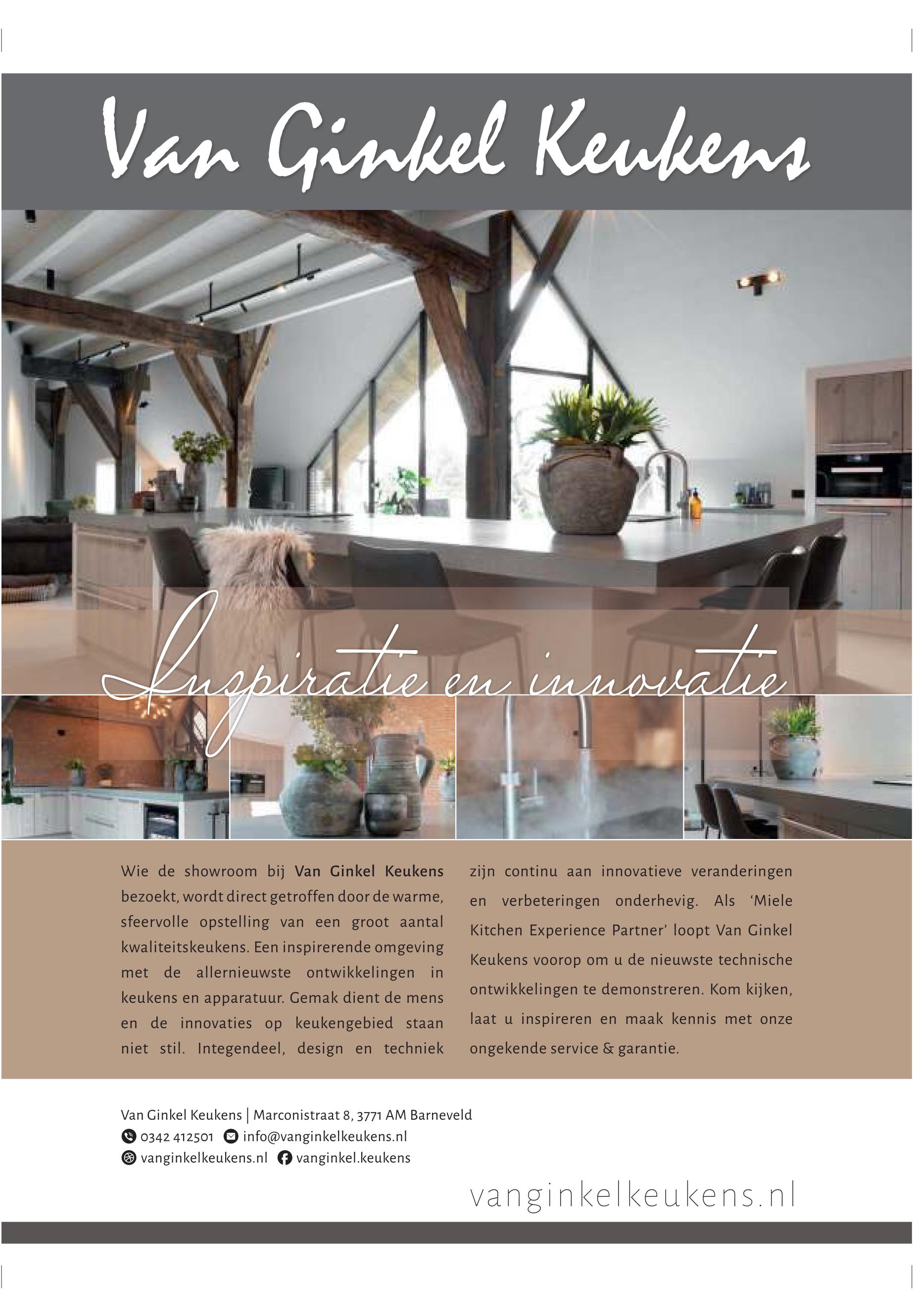 Van Ginkel Keukens

Inspiratie en innovatie

Wie de showroom bij Van Ginkel Keukens bezoekt, wordt direct getroffen door de warme, sfeervolle opstelling van een groot aantal kwaliteitskeukens. Een inspirerende omgeving met de allernieuwste ontwikkelingen in keukens en apparatuur. Gemak dient de mens en de innovaties op keukengebied staan niet stil. Integendeel, design en techniek zijn continu aan innovatieve veranderingen en verbeteringen onderhevig. Als 'Miele Kitchen Experience Partner' loopt Van Ginkel Keukens voorop om u de nieuwste technische ontwikkelingen te demonstreren. Kom kijken, laat u inspireren en maak kennis met onze ongekende service & garantie.

Van Ginkel Keukens | Marconistraat 8, 3771 AM Barneveld
0342 412501 info@vanginkelkeukens.nl
vanginkelkeukens.nl vanginkel.keukens

vanginkelkeukens.nl